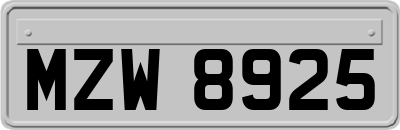 MZW 8925